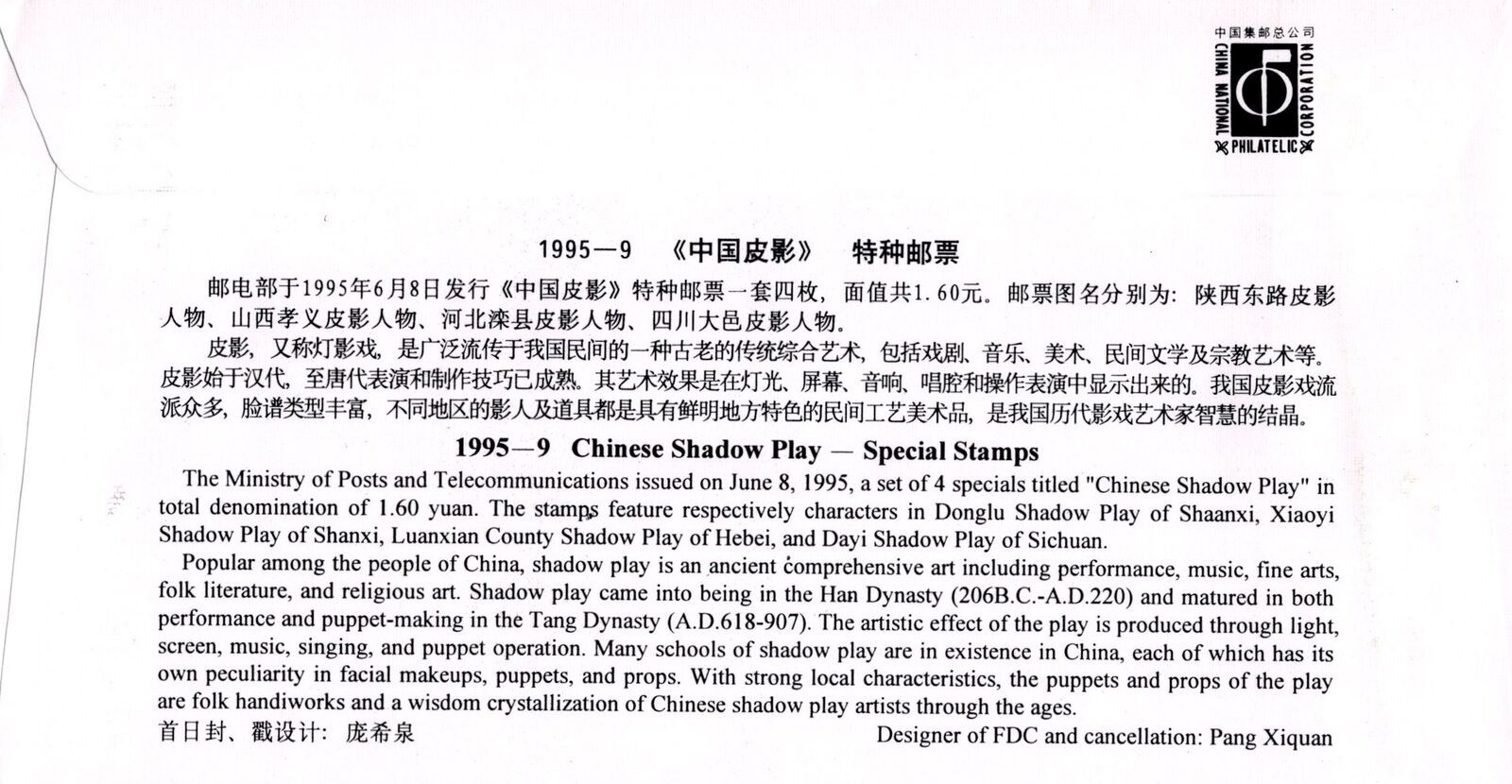 中国集邮总公司
CHINA NATIONAL PHILATELIC CORPORATION

1995—9 《中国皮影》 特种邮票

邮电部于1995年6月8日发行《中国皮影》特种邮票一套四枚，面值共1.60元。邮票图名分别为：陕西东路皮影人物、山西孝义皮影人物、河北滦县皮影人物、四川大邑皮影人物。

皮影，又称灯影戏，是广泛流传于我国民间的一种古老的传统综合艺术，包括戏剧、音乐、美术、民间文学及宗教艺术等。皮影始于汉代，至唐代表演和制作技巧已成熟。其艺术效果是在灯光、屏幕、音响、唱腔和操作表演中显示出来的。我国皮影戏流派众多，脸谱类型丰富，不同地区的影人及道具都是具有鲜明地方特色的民间工艺美术品，是我国历代影戏艺术家智慧的结晶。

1995—9 Chinese Shadow Play — Special Stamps

The Ministry of Posts and Telecommunications issued on June 8, 1995, a set of 4 specials titled "Chinese Shadow Play" in total denomination of 1.60 yuan. The stamps feature respectively characters in Donglu Shadow Play of Shaanxi, Xiaoyi Shadow Play of Shanxi, Luanxian County Shadow Play of Hebei, and Dayi Shadow Play of Sichuan.

Popular among the people of China, shadow play is an ancient comprehensive art including performance, music, fine arts, folk literature, and religious art. Shadow play came into being in the Han Dynasty (206B.C.-A.D.220) and matured in both performance and puppet-making in the Tang Dynasty (A.D.618-907). The artistic effect of the play is produced through light, screen, music, singing, and puppet operation. Many schools of shadow play are in existence in China, each of which has its own peculiarity in facial makeups, puppets, and props. With strong local characteristics, the puppets and props of the play are folk handiworks and a wisdom crystallization of Chinese shadow play artists through the ages.

首日封、戳设计：庞希泉

Designer of FDC and cancellation: Pang Xiquan